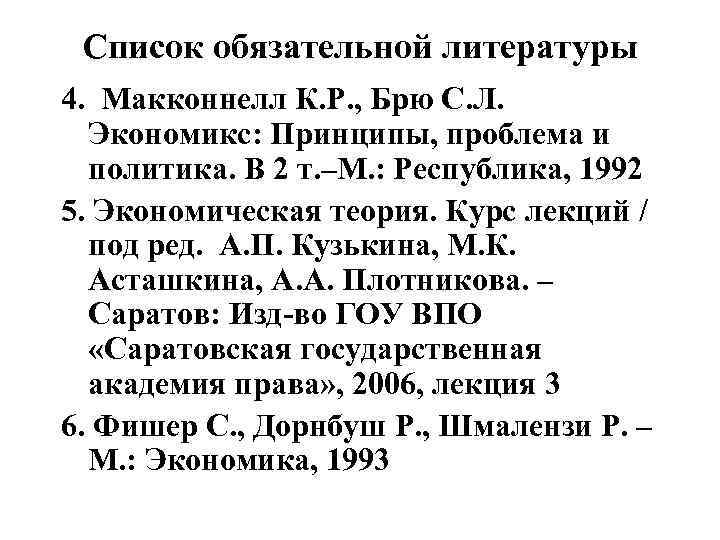 Список обязательной литературы

4. Макконнелл К.Р., Брю С.Л. Экономикс: Принципы, проблема и политика. В 2 т.–М.: Республика, 1992

5. Экономическая теория. Курс лекций / под ред. А.П. Кузькина, М.К. Асташкина, А.А. Плотникова. – Саратов: Изд-во ГОУ ВПО «Саратовская государственная академия права», 2006, лекция 3

6. Фишер С., Дорнбуш Р., Шмалензи Р. – М.: Экономика, 1993